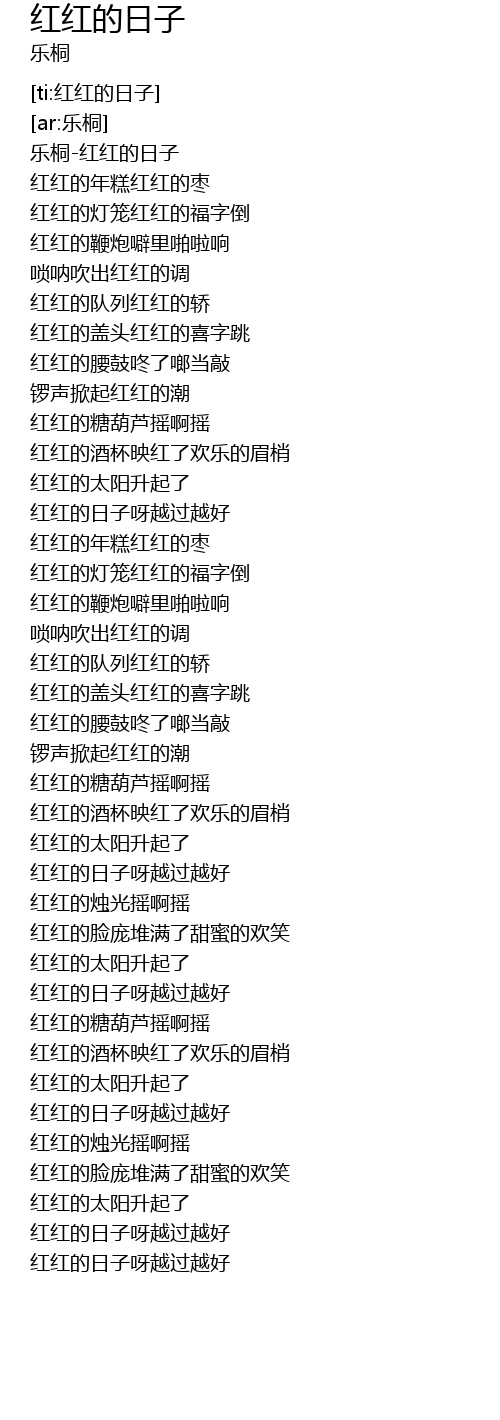 红红的日子
乐桐

[ti:红红的日子]
[ar:乐桐]
乐桐-红红的日子
红红的年糕红红的枣
红红的灯笼红红的福字倒
红红的鞭炮噼里啪啦响
唢呐吹出红红的调
红红的队列红红的轿
红红的盖头红红的喜字跳
红红的腰鼓咚了啷当敲
锣声掀起红红的潮
红红的糖葫芦摇啊摇
红红的酒杯映红了欢乐的眉梢
红红的太阳升起了
红红的日子呀越过越好
红红的年糕红红的枣
红红的灯笼红红的福字倒
红红的鞭炮噼里啪啦响
唢呐吹出红红的调
红红的队列红红的轿
红红的盖头红红的喜字跳
红红的腰鼓咚了啷当敲
锣声掀起红红的潮
红红的糖葫芦摇啊摇
红红的酒杯映红了欢乐的眉梢
红红的太阳升起了
红红的日子呀越过越好
红红的烛光摇啊摇
红红的脸庞堆满了甜蜜的欢笑
红红的太阳升起了
红红的日子呀越过越好
红红的糖葫芦摇啊摇
红红的酒杯映红了欢乐的眉梢
红红的太阳升起了
红红的日子呀越过越好
红红的烛光摇啊摇
红红的脸庞堆满了甜蜜的欢笑
红红的太阳升起了
红红的日子呀越过越好
红红的日子呀越过越好